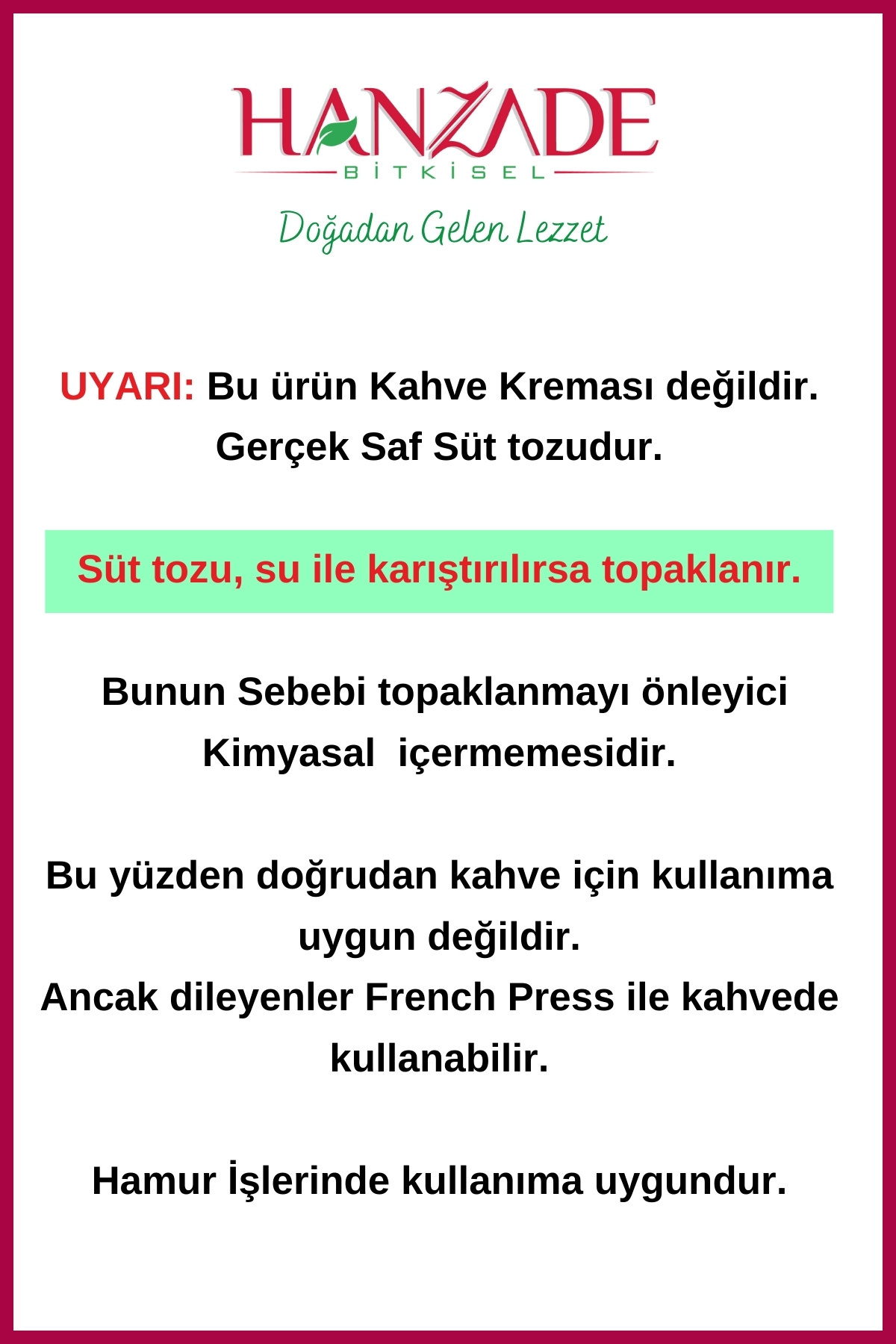 HANZADE
BİTKİSEL
Doğadan Gelen Lezzet

UYARI: Bu ürün Kahve Kreması değildir. Gerçek Saf Süt tozudur.

Süt tozu, su ile karıştırılırsa topaklanır.

Bunun Sebebi topaklanmayı önleyici Kimyasal içermemesidir.

Bu yüzden doğrudan kahve için kullanıma uygun değildir.
Ancak dileyenler French Press ile kahvede kullanabilir.

Hamur İşlerinde kullanıma uygundur.